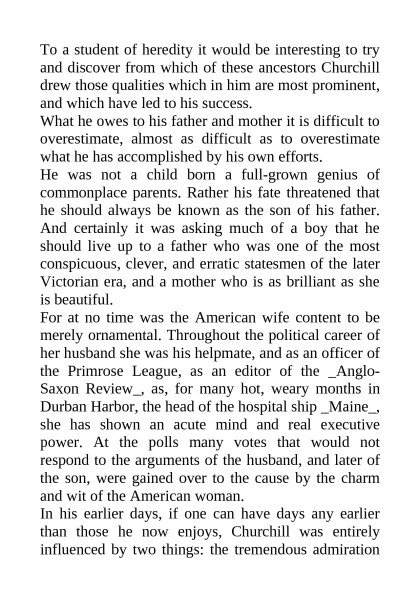 To a student of heredity it would be interesting to try and discover from which of these ancestors Churchill drew those qualities which in him are most prominent, and which have led to his success.
What he owes to his father and mother it is difficult to overestimate, almost as difficult as to overestimate what he has accomplished by his own efforts.
He was not a child born a full-grown genius of commonplace parents. Rather his fate threatened that he should always be known as the son of his father. And certainly it was asking much of a boy that he should live up to a father who was one of the most conspicuous, clever, and erratic statesmen of the later Victorian era, and a mother who is as brilliant as she is beautiful.
For at no time was the American wife content to be merely ornamental. Throughout the political career of her husband she was his helpmate, and as an officer of the Primrose League, as an editor of the _Anglo-Saxon Review_, as, for many hot, weary months in Durban Harbor, the head of the hospital ship _Maine_, she has shown an acute mind and real executive power. At the polls many votes that would not respond to the arguments of the husband, and later of the son, were gained over to the cause by the charm and wit of the American woman.
In his earlier days, if one can have days any earlier than those he now enjoys, Churchill was entirely influenced by two things: the tremendous admiration